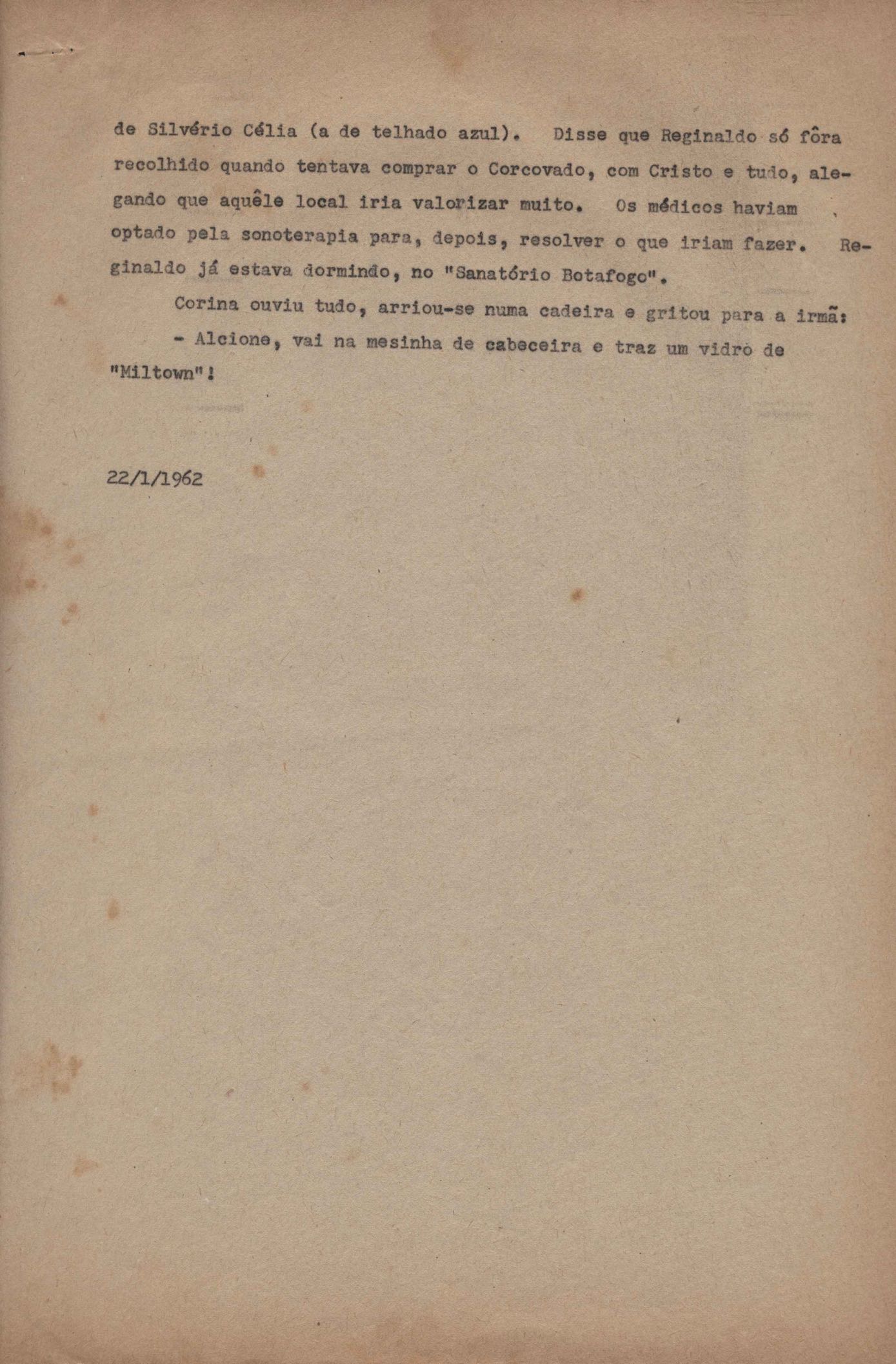 de Silvério Célia (a de telhado azul). Disse que Reginaldo só fôra recolhido quando tentava comprar o Corcovado, com Cristo e tudo, alegando que aquêle local iria valorizar muito. Os médicos haviam optado pela sonoterapia para, depois, resolver o que iriam fazer. Reginaldo já estava dormindo, no "Sanatório Botafogo".

Corina ouviu tudo, arriou-se numa cadeira e gritou para a irmã:

- Alcione, vai na mesinha de cabeceira e traz um vidro de "Miltown"!

22/1/1962